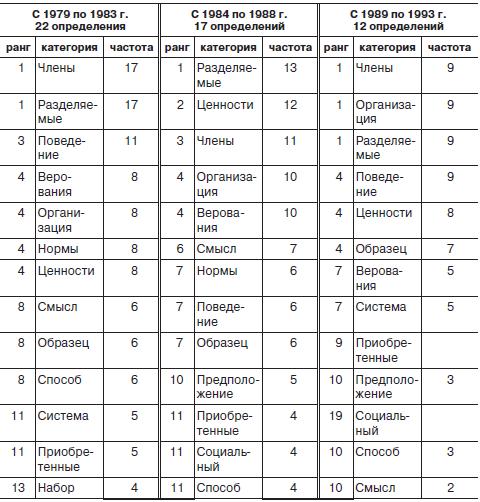 | С 1979 по 1983 г. 22 определения | | | С 1984 по 1988 г. 17 определений | | | С 1989 по 1993 г. 12 определений | | |
|---|---|---|---|---|---|---|---|---|
| ранг | категория | частота | ранг | категория | частота | ранг | категория | частота |
| 1 | Члены | 17 | 1 | Разделяемые | 13 | 1 | Члены | 9 |
| 1 | Разделяемые | 17 | 2 | Ценности | 12 | 1 | Организация | 9 |
| 3 | Поведение | 11 | 3 | Члены | 11 | 1 | Разделяемые | 9 |
| 4 | Верования | 8 | 4 | Организация | 10 | 4 | Поведение | 9 |
| 4 | Организация | 8 | 4 | Верования | 10 | 4 | Ценности | 8 |
| 4 | Нормы | 8 | 6 | Смысл | 7 | 4 | Образец | 7 |
| 4 | Ценности | 8 | 7 | Нормы | 6 | 7 | Верования | 5 |
| 8 | Смысл | 6 | 7 | Поведение | 6 | 7 | Система | 5 |
| 8 | Образец | 6 | 7 | Образец | 6 | 9 | Приобретенные | |
| 8 | Способ | 6 | 10 | Предположение | 5 | 10 | Предположение | 3 |
| 11 | Система | 5 | 11 | Приобретенные | 4 | 19 | Социальный | |
| 11 | Приобретенные | 5 | 11 | Социальный | 4 | 10 | Способ | 3 |
| 13 | Набор | 4 | 11 | Способ | 4 | 10 | Смысл | 2 |